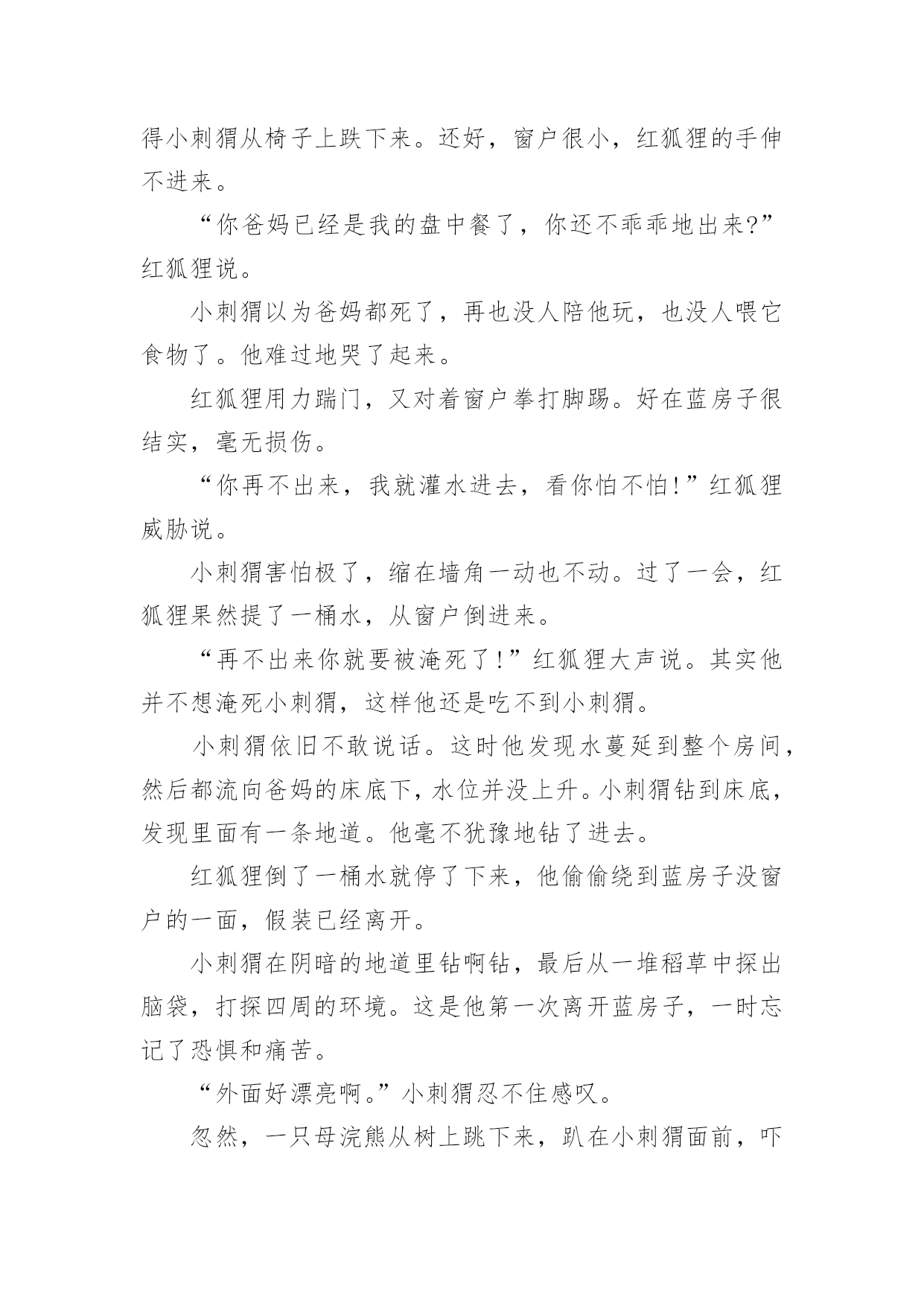 得小刺猬从椅子上跌下来。还好，窗户很小，红狐狸的手伸不进来。

“你爸妈已经是我的盘中餐了，你还不乖乖地出来?”红狐狸说。

小刺猬以为爸妈都死了，再也没人陪他玩，也没人喂它食物了。他难过地哭了起来。

红狐狸用力踹门，又对着窗户拳打脚踢。好在蓝房子很结实，毫无损伤。

“你再不出来，我就灌水进去，看你怕不怕!”红狐狸威胁说。

小刺猬害怕极了，缩在墙角一动也不动。过了一会，红狐狸果然提了一桶水，从窗户倒进来。

“再不出来你就要被淹死了!”红狐狸大声说。其实他并不想淹死小刺猬，这样他还是吃不到小刺猬。

小刺猬依旧不敢说话。这时他发现水蔓延到整个房间，然后都流向爸妈的床底下，水位并没上升。小刺猬钻到床底，发现里面有一条地道。他毫不犹豫地钻了进去。

红狐狸倒了一桶水就停了下来，他偷偷绕到蓝房子没窗户的一面，假装已经离开。

小刺猬在阴暗的地道里钻啊钻，最后从一堆稻草中探出脑袋，打探四周的环境。这是他第一次离开蓝房子，一时忘记了恐惧和痛苦。

“外面好漂亮啊。”小刺猬忍不住感叹。

忽然，一只母浣熊从树上跳下来，趴在小刺猬面前，吓